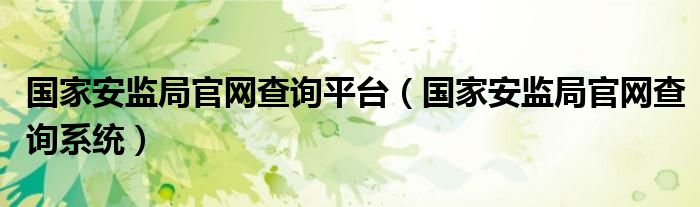 国家安监局官网查询平台（国家安监局官网查询系统）